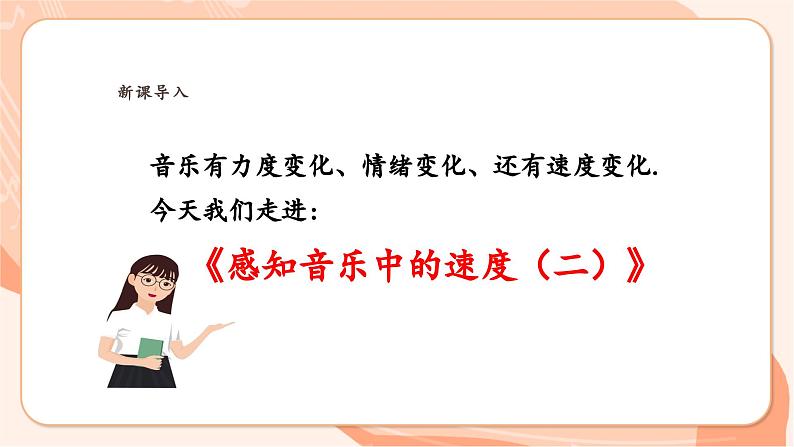 新课导入

音乐有力度变化、情绪变化、还有速度变化.
今天我们走进：

《感知音乐中的速度（二）》